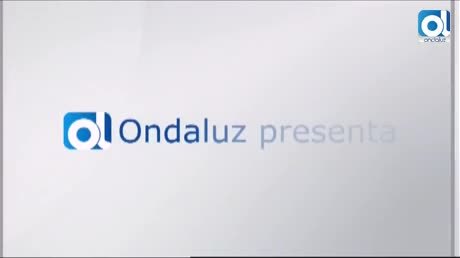 ol
ondaluz

ol Ondaluz presenta